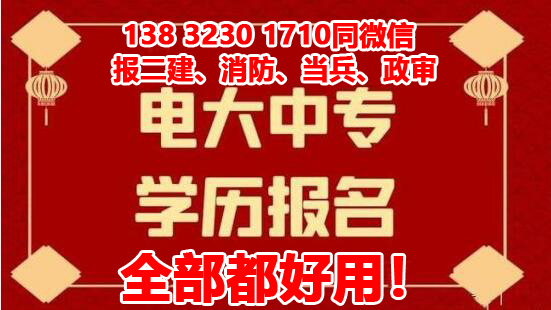 138 3230 1710同微信
报二建、消防、当兵、政审

电大中专
学历报名

全部都好用！